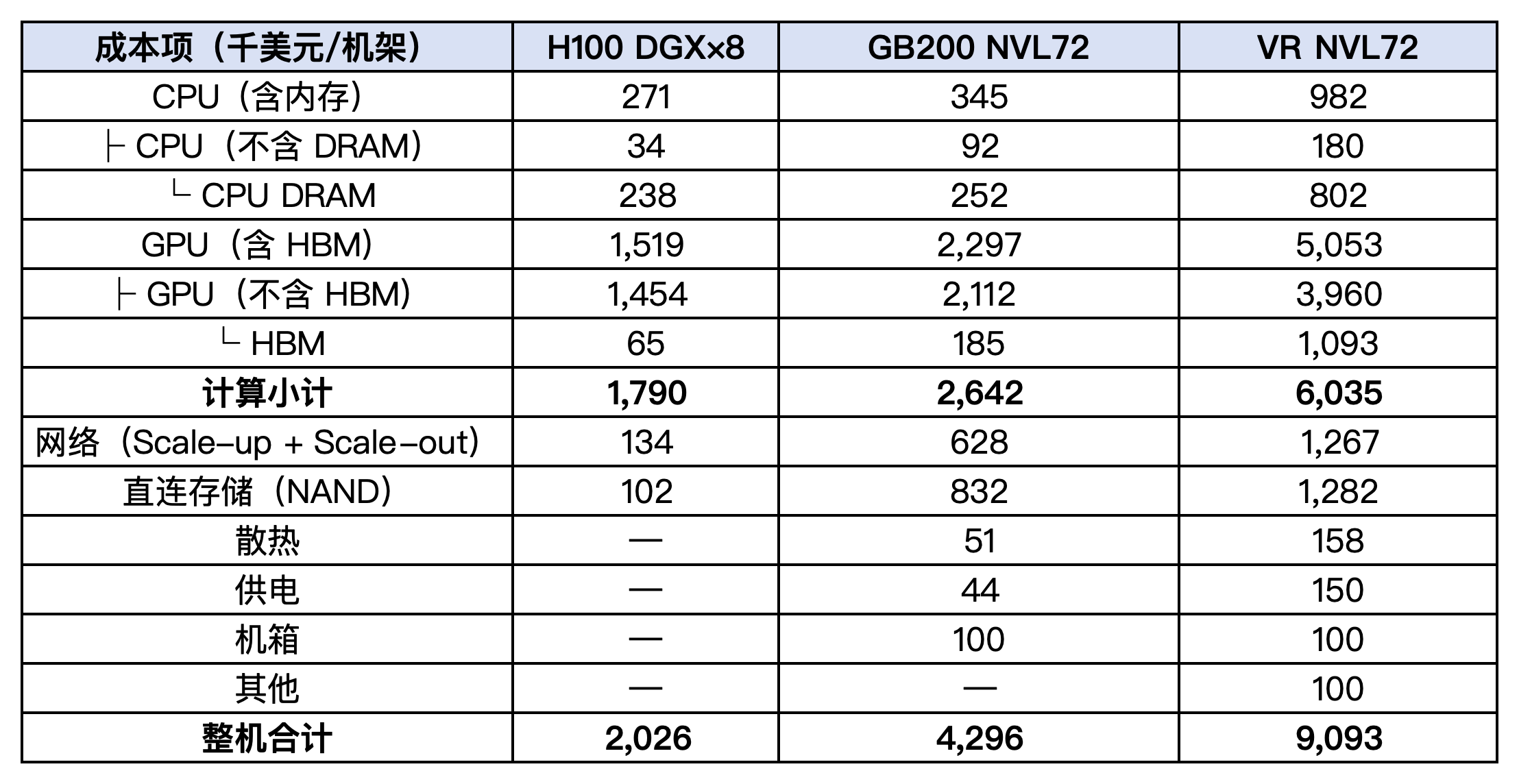 | 成本项（千美元/机架） | H100 DGX×8 | GB200 NVL72 | VR NVL72 |
|---|---|---|---|
| CPU（含内存） | 271 | 345 | 982 |
| ├ CPU（不含 DRAM） | 34 | 92 | 180 |
| └ CPU DRAM | 238 | 252 | 802 |
| GPU（含 HBM） | 1,519 | 2,297 | 5,053 |
| ├ GPU（不含 HBM） | 1,454 | 2,112 | 3,960 |
| └ HBM | 65 | 185 | 1,093 |
| **计算小计** | **1,790** | **2,642** | **6,035** |
| 网络（Scale-up + Scale-out） | 134 | 628 | 1,267 |
| 直连存储（NAND） | 102 | 832 | 1,282 |
| 散热 | — | 51 | 158 |
| 供电 | — | 44 | 150 |
| 机箱 | — | 100 | 100 |
| 其他 | — | — | 100 |
| **整机合计** | **2,026** | **4,296** | **9,093** |